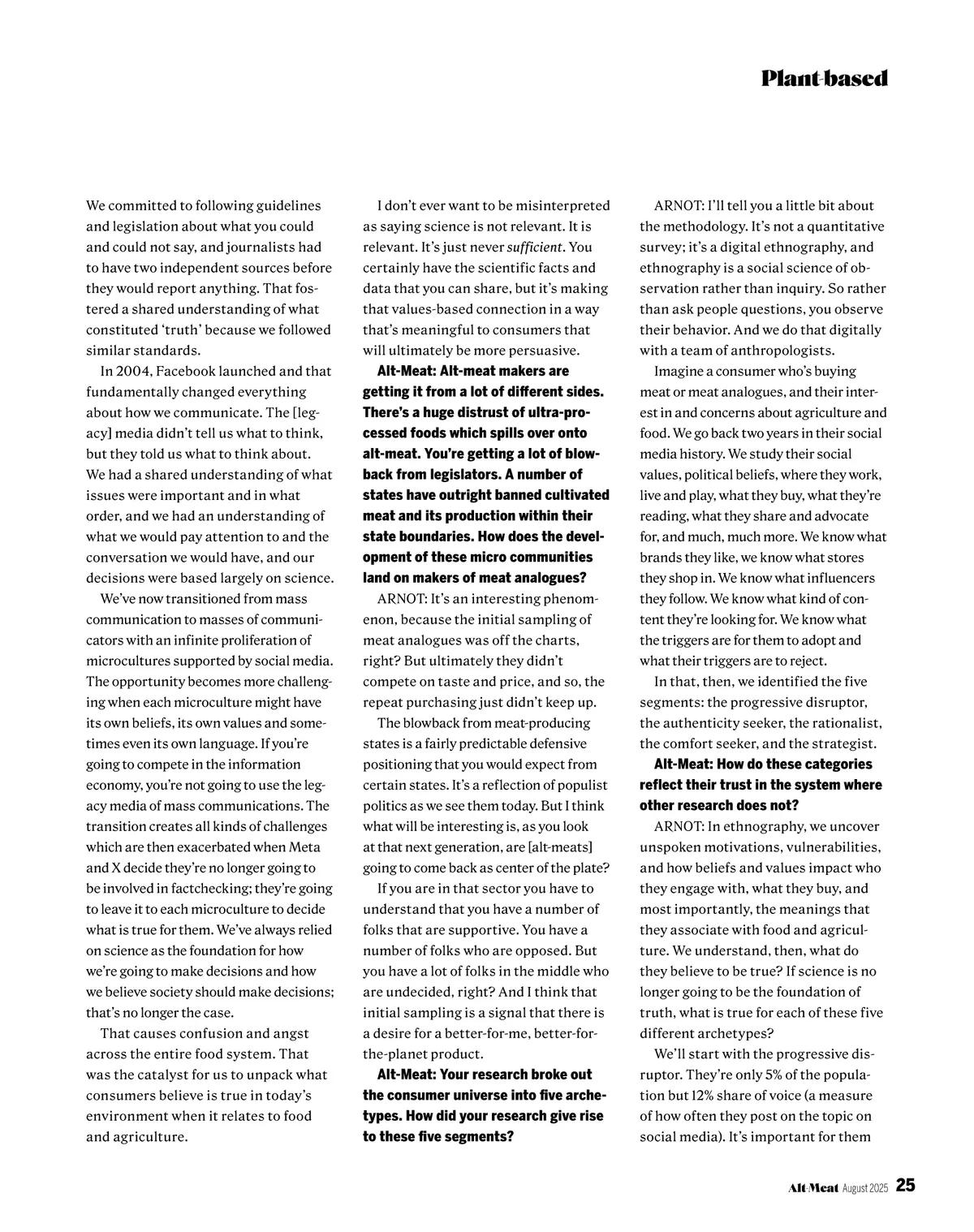 Plant-based

We committed to following guidelines and legislation about what you could and could not say, and journalists had to have two independent sources before they would report anything. That fostered a shared understanding of what constituted 'truth' because we followed similar standards.

In 2004, Facebook launched and that fundamentally changed everything about how we communicate. The [legacy] media didn't tell us what to think, but they told us what to think about. We had a shared understanding of what issues were important and in what order, and we had an understanding of what we would pay attention to and the conversation we would have, and our decisions were based largely on science.

We've now transitioned from mass communication to masses of communicators with an infinite proliferation of microcultures supported by social media. The opportunity becomes more challenging when each microculture might have its own beliefs, its own values and sometimes even its own language. If you're going to compete in the information economy, you're not going to use the legacy media of mass communications. The transition creates all kinds of challenges which are then exacerbated when Meta and X decide they're no longer going to be involved in factchecking; they're going to leave it to each microculture to decide what is true for them. We've always relied on science as the foundation for how we're going to make decisions and how we believe society should make decisions; that's no longer the case.

That causes confusion and angst across the entire food system. That was the catalyst for us to unpack what consumers believe is true in today's environment when it relates to food and agriculture.

I don't ever want to be misinterpreted as saying science is not relevant. It is relevant. It's just never sufficient. You certainly have the scientific facts and data that you can share, but it's making that values-based connection in a way that's meaningful to consumers that will ultimately be more persuasive.

Alt-Meat: Alt-meat makers are getting it from a lot of different sides. There's a huge distrust of ultra-processed foods which spills over onto alt-meat. You're getting a lot of blowback from legislators. A number of states have outright banned cultivated meat and its production within their state boundaries. How does the development of these micro communities land on makers of meat analogues?

ARNOT: It's an interesting phenomenon, because the initial sampling of meat analogues was off the charts, right? But ultimately they didn't compete on taste and price, and so, the repeat purchasing just didn't keep up.

The blowback from meat-producing states is a fairly predictable defensive positioning that you would expect from certain states. It's a reflection of populist politics as we see them today. But I think what will be interesting is, as you look at that next generation, are [alt-meats] going to come back as center of the plate?

If you are in that sector you have to understand that you have a number of folks that are supportive. You have a number of folks who are opposed. But you have a lot of folks in the middle who are undecided, right? And I think that initial sampling is a signal that there is a desire for a better-for-me, better-for-the-planet product.

Alt-Meat: Your research broke out the consumer universe into five archetypes. How did your research give rise to these five segments?

ARNOT: I'll tell you a little bit about the methodology. It's not a quantitative survey; it's a digital ethnography, and ethnography is a social science of observation rather than inquiry. So rather than ask people questions, you observe their behavior. And we do that digitally with a team of anthropologists.

Imagine a consumer who's buying meat or meat analogues, and their interest in and concerns about agriculture and food. We go back two years in their social media history. We study their social values, political beliefs, where they work, live and play, what they buy, what they're reading, what they share and advocate for, and much, much more. We know what brands they like, we know what stores they shop in. We know what influencers they follow. We know what kind of content they're looking for. We know what the triggers are for them to adopt and what their triggers are to reject.

In that, then, we identified the five segments: the progressive disruptor, the authenticity seeker, the rationalist, the comfort seeker, and the strategist.

Alt-Meat: How do these categories reflect their trust in the system where other research does not?

ARNOT: In ethnography, we uncover unspoken motivations, vulnerabilities, and how beliefs and values impact who they engage with, what they buy, and most importantly, the meanings that they associate with food and agriculture. We understand, then, what do they believe to be true? If science is no longer going to be the foundation of truth, what is true for each of these five different archetypes?

We'll start with the progressive disruptor. They're only 5% of the population but 12% share of voice (a measure of how often they post on the topic on social media). It's important for them

Alt-Meat August 2025 25